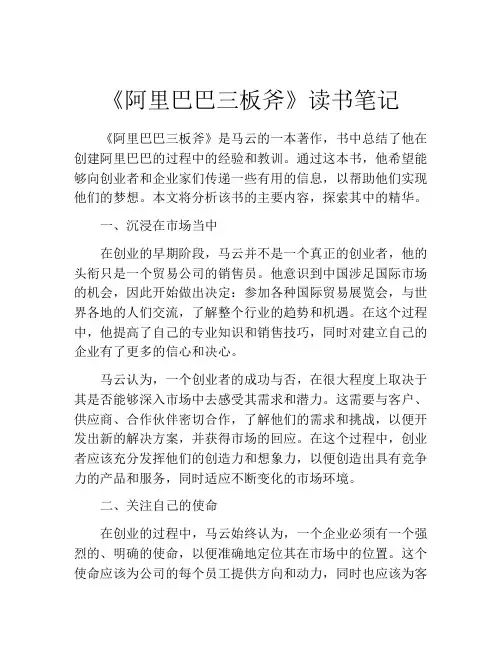 《阿里巴巴三板斧》读书笔记

《阿里巴巴三板斧》是马云的一本著作，书中总结了他在创建阿里巴巴的过程中的经验和教训。通过这本书，他希望能够向创业者和企业家们传递一些有用的信息，以帮助他们实现他们的梦想。本文将分析该书的主要内容，探索其中的精华。

一、沉浸在市场当中

在创业的早期阶段，马云并不是一个真正的创业者，他的头衔只是一个贸易公司的销售员。他意识到中国涉足国际市场的机会，因此开始做出决定：参加各种国际贸易展览会，与世界各地的人们交流，了解整个行业的趋势和机遇。在这个过程中，他提高了自己的专业知识和销售技巧，同时对建立自己的企业有了更多的信心和决心。

马云认为，一个创业者的成功与否，在很大程度上取决于其是否能够深入市场中去感受其需求和潜力。这需要与客户、供应商、合作伙伴密切合作，了解他们的需求和挑战，以便开发出新的解决方案，并获得市场的回应。在这个过程中，创业者应该充分发挥他们的创造力和想象力，以便创造出具有竞争力的产品和服务，同时适应不断变化的市场环境。

二、关注自己的使命

在创业的过程中，马云始终认为，一个企业必须有一个强烈的、明确的使命，以便准确地定位其在市场中的位置。这个使命应该为公司的每个员工提供方向和动力，同时也应该为客